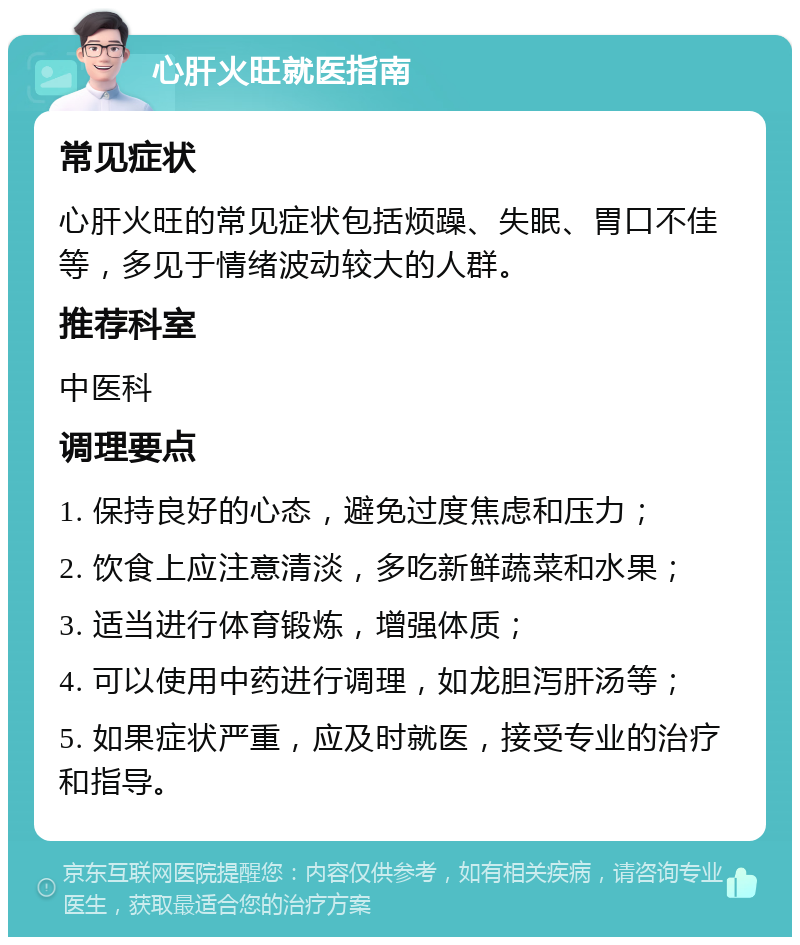 心肝火旺就医指南

常见症状

心肝火旺的常见症状包括烦躁、失眠、胃口不佳等，多见于情绪波动较大的人群。

推荐科室

中医科

调理要点

1. 保持良好的心态，避免过度焦虑和压力；

2. 饮食上应注意清淡，多吃新鲜蔬菜和水果；

3. 适当进行体育锻炼，增强体质；

4. 可以使用中药进行调理，如龙胆泻肝汤等；

5. 如果症状严重，应及时就医，接受专业的治疗和指导。

京东互联网医院提醒您：内容仅供参考，如有相关疾病，请咨询专业医生，获取最适合您的治疗方案